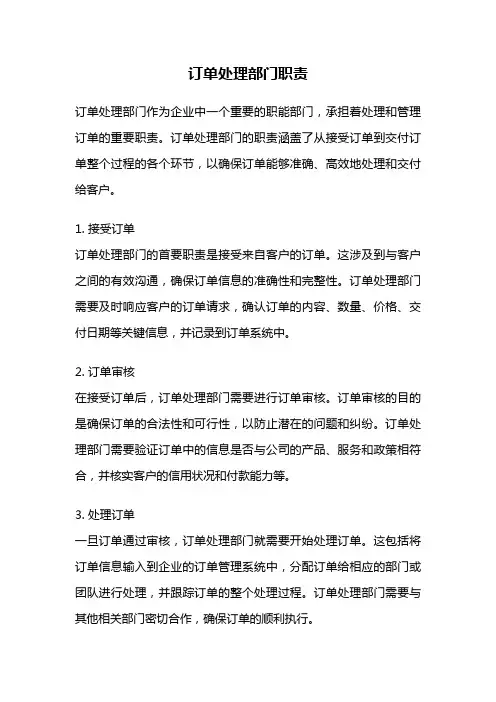 订单处理部门职责

订单处理部门作为企业中一个重要的职能部门，承担着处理和管理订单的重要职责。订单处理部门的职责涵盖了从接受订单到交付订单整个过程的各个环节，以确保订单能够准确、高效地处理和交付给客户。

1. 接受订单
订单处理部门的首要职责是接受来自客户的订单。这涉及到与客户之间的有效沟通，确保订单信息的准确性和完整性。订单处理部门需要及时响应客户的订单请求，确认订单的内容、数量、价格、交付日期等关键信息，并记录到订单系统中。

2. 订单审核
在接受订单后，订单处理部门需要进行订单审核。订单审核的目的是确保订单的合法性和可行性，以防止潜在的问题和纠纷。订单处理部门需要验证订单中的信息是否与公司的产品、服务和政策相符合，并核实客户的信用状况和付款能力等。

3. 处理订单
一旦订单通过审核，订单处理部门就需要开始处理订单。这包括将订单信息输入到企业的订单管理系统中，分配订单给相应的部门或团队进行处理，并跟踪订单的整个处理过程。订单处理部门需要与其他相关部门密切合作，确保订单的顺利执行。